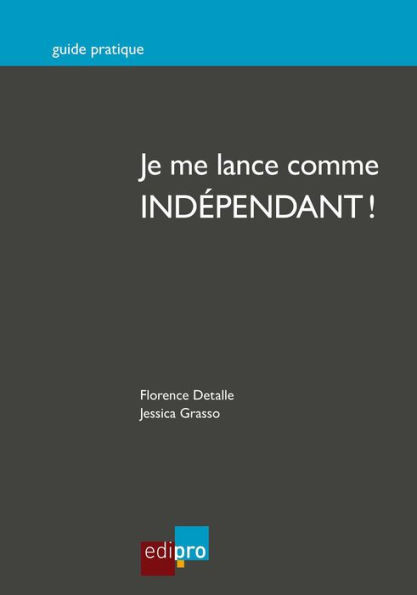 guide pratique

Je me lance comme INDÉPENDANT !

Florence Detalle
Jessica Grasso

edipro